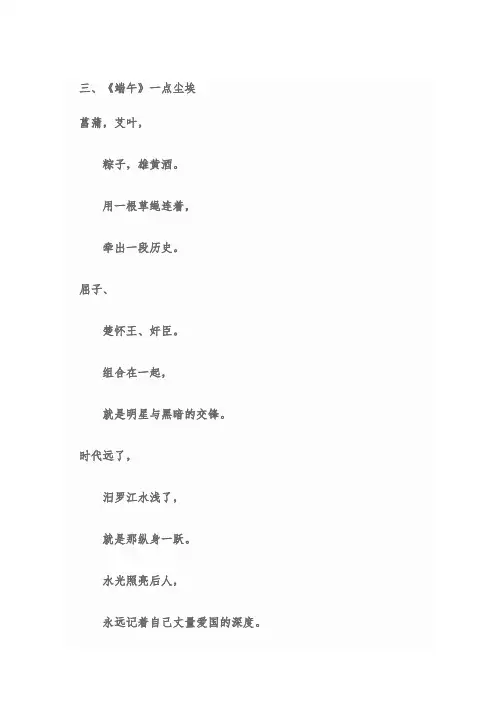 三、《端午》一点尘埃

菖蒲，艾叶，

粽子，雄黄酒。

用一根草绳连着，

牵出一段历史。

屈子、

楚怀王、奸臣。

组合在一起，

就是明星与黑暗的交锋。

时代远了，

汨罗江水浅了，

就是那纵身一跃。

水光照亮后人，

永远记着自己丈量爱国的深度。